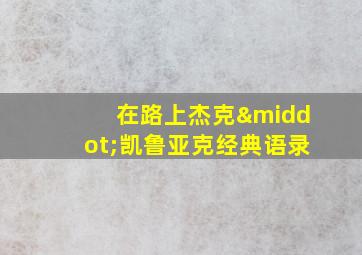 在路上杰克&middot;凯鲁亚克经典语录